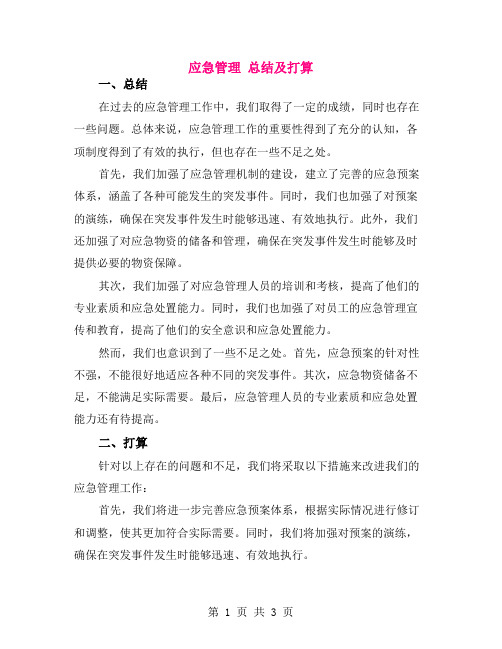 应急管理 总结及打算

一、总结

在过去的应急管理工作中，我们取得了一定的成绩，同时也存在一些问题。总体来说，应急管理工作的重要性得到了充分的认知，各项制度得到了有效的执行，但也存在一些不足之处。

首先，我们加强了应急管理机制的建设，建立了完善的应急预案体系，涵盖了各种可能发生的突发事件。同时，我们也加强了对预案的演练，确保在突发事件发生时能够迅速、有效地执行。此外，我们还加强了对应急物资的储备和管理，确保在突发事件发生时能够及时提供必要的物资保障。

其次，我们加强了对应急管理人员的培训和考核，提高了他们的专业素质和应急处置能力。同时，我们也加强了对员工的应急管理宣传和教育，提高了他们的安全意识和应急处置能力。

然而，我们也意识到了一些不足之处。首先，应急预案的针对性不强，不能很好地适应各种不同的突发事件。其次，应急物资储备不足，不能满足实际需要。最后，应急管理人员的专业素质和应急处置能力还有待提高。

二、打算

针对以上存在的问题和不足，我们将采取以下措施来改进我们的应急管理工作：

首先，我们将进一步完善应急预案体系，根据实际情况进行修订和调整，使其更加符合实际需要。同时，我们将加强对预案的演练，确保在突发事件发生时能够迅速、有效地执行。

第 1 页 共 3 页